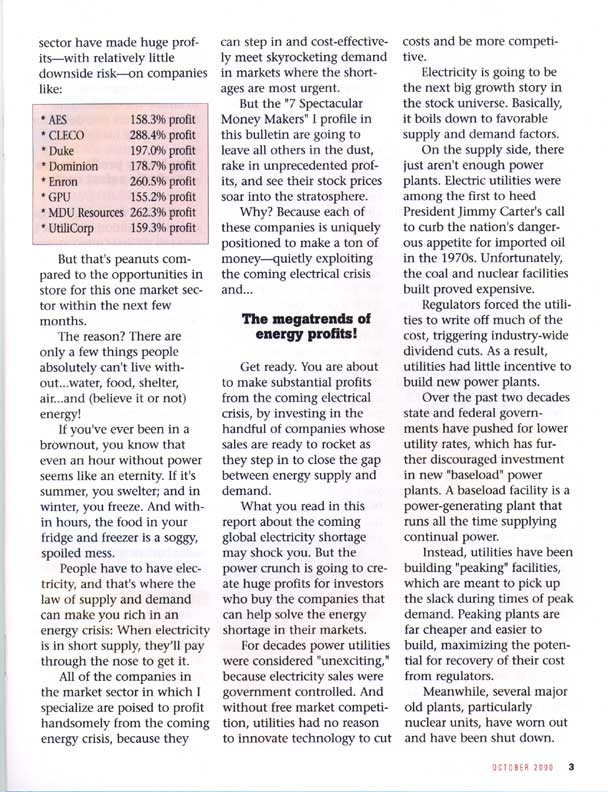 sector have made huge profits—with relatively little downside risk—on companies like:

| | |
|---|---|
| • AES | 158.3% profit |
| • CLECO | 288.4% profit |
| • Duke | 197.0% profit |
| • Dominion | 178.7% profit |
| • Enron | 260.5% profit |
| • GPU | 155.2% profit |
| • MDU Resources | 262.3% profit |
| • UtiliCorp | 159.3% profit |

But that's peanuts compared to the opportunities in store for this one market sector within the next few months.

The reason? There are only a few things people absolutely can't live without...water, food, shelter, air...and (believe it or not) energy!

If you've ever been in a brownout, you know that even an hour without power seems like an eternity. If it's summer, you swelter; and in winter, you freeze. And within hours, the food in your fridge and freezer is a soggy, spoiled mess.

People have to have electricity, and that's where the law of supply and demand can make you rich in an energy crisis: When electricity is in short supply, they'll pay through the nose to get it.

All of the companies in the market sector in which I specialize are poised to profit handsomely from the coming energy crisis, because they can step in and cost-effectively meet skyrocketing demand in markets where the shortages are most urgent.

But the "7 Spectacular Money Makers" I profile in this bulletin are going to leave all others in the dust, rake in unprecedented profits, and see their stock prices soar into the stratosphere.

Why? Because each of these companies is uniquely positioned to make a ton of money—quietly exploiting the coming electrical crisis and...

The megatrends of energy profits!

Get ready. You are about to make substantial profits from the coming electrical crisis, by investing in the handful of companies whose sales are ready to rocket as they step in to close the gap between energy supply and demand.

What you read in this report about the coming global electricity shortage may shock you. But the power crunch is going to create huge profits for investors who buy the companies that can help solve the energy shortage in their markets.

For decades power utilities were considered "unexciting," because electricity sales were government controlled. And without free market competition, utilities had no reason to innovate technology to cut costs and be more competitive.

Electricity is going to be the next big growth story in the stock universe. Basically, it boils down to favorable supply and demand factors.

On the supply side, there just aren't enough power plants. Electric utilities were among the first to heed President Jimmy Carter's call to curb the nation's dangerous appetite for imported oil in the 1970s. Unfortunately, the coal and nuclear facilities built proved expensive.

Regulators forced the utilities to write off much of the cost, triggering industry-wide dividend cuts. As a result, utilities had little incentive to build new power plants.

Over the past two decades state and federal governments have pushed for lower utility rates, which has further discouraged investment in new "baseload" power plants. A baseload facility is a power-generating plant that runs all the time supplying continual power.

Instead, utilities have been building "peaking" facilities, which are meant to pick up the slack during times of peak demand. Peaking plants are far cheaper and easier to build, maximizing the potential for recovery of their cost from regulators.

Meanwhile, several major old plants, particularly nuclear units, have worn out and have been shut down.

OCTOBER 2000 3